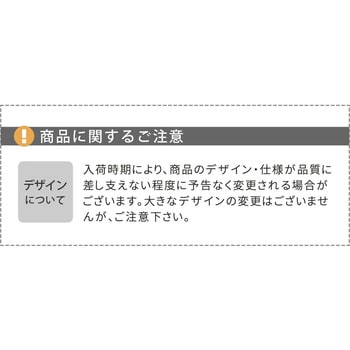 !
商品に関するご注意

デザインについて

入荷時期により、商品のデザイン・仕様が品質に差し支えない程度に予告なく変更される場合がございます。大きなデザインの変更はございませんが、ご注意下さい。